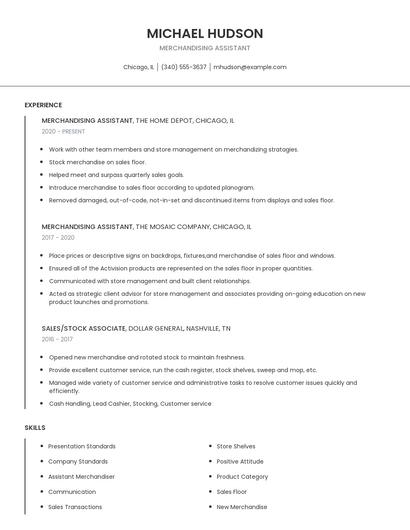 MICHAEL HUDSON

MERCHANDISING ASSISTANT

Chicago, IL | (340) 555-3637 | mhudson@example.com

EXPERIENCE

MERCHANDISING ASSISTANT, THE HOME DEPOT, CHICAGO, IL

2020 - PRESENT

- Work with other team members and store management on merchandizing strategies.
- Stock merchandise on sales floor.
- Helped meet and surpass quarterly sales goals.
- Introduce merchandise to sales floor according to updated planogram.
- Removed damaged, out-of-code, not-in-set and discontinued items from displays and sales floor.

MERCHANDISING ASSISTANT, THE MOSAIC COMPANY, CHICAGO, IL

2017 - 2020

- Place prices or descriptive signs on backdrops, fixtures,and merchandise of sales floor and windows.
- Ensured all of the Activision products are represented on the sales floor in proper quantities.
- Communicated with store management and built client relationships.
- Acted as strategic client advisor for store management and associates providing on-going education on new product launches and promotions.

SALES/STOCK ASSOCIATE, DOLLAR GENERAL, NASHVILLE, TN

2016 - 2017

- Opened new merchandise and rotated stock to maintain freshness.
- Provide excellent customer service, run the cash register, stock shelves, sweep and mop, etc.
- Managed wide variety of customer service and administrative tasks to resolve customer issues quickly and efficiently.
- Cash Handling, Lead Cashier, Stocking, Customer service

SKILLS

- Presentation Standards
- Company Standards
- Assistant Merchandiser
- Communication
- Sales Transactions

- Store Shelves
- Positive Attitude
- Product Category
- Sales Floor
- New Merchandise